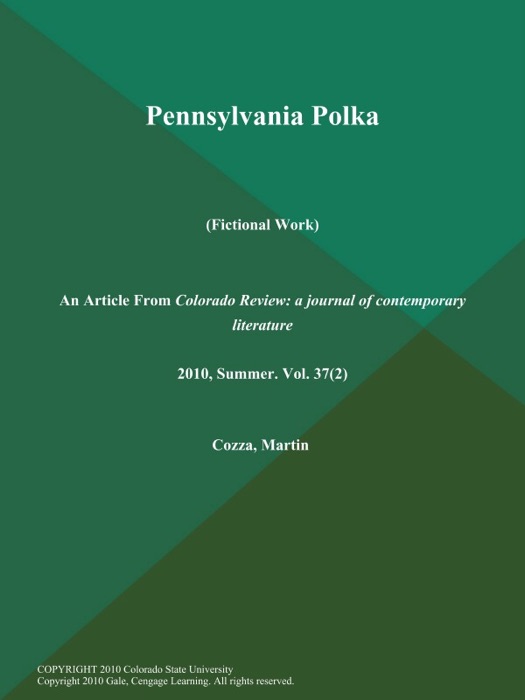 Pennsylvania Polka

(Fictional Work)

An Article From Colorado Review: a journal of contemporary literature

2010, Summer. Vol. 37(2)

Cozza, Martin

COPYRIGHT 2010 Colorado State University
Copyright 2010 Gale, Cengage Learning. All rights reserved.